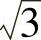 $\sqrt{3}$